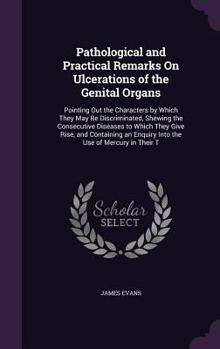 Pathological and Practical Remarks On Ulcerations of the Genital Organs

Pointing Out the Characters by Which They May Be Discriminated, Shewing the Consecutive Diseases to Which They Give Rise, and Containing an Enquiry Into the Use of Mercury in Their T

Scholar SELECT

JAMES EVANS